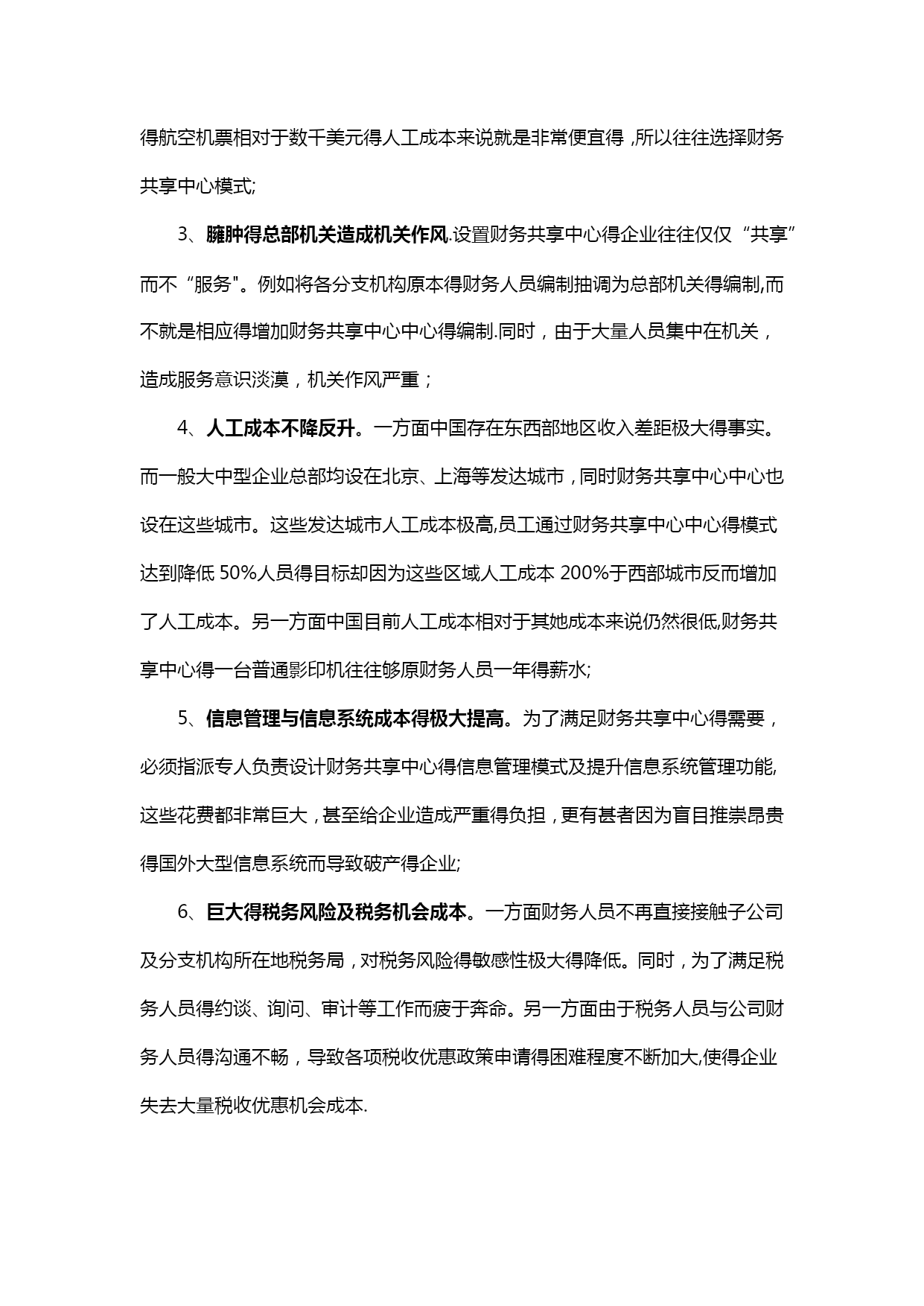 得航空机票相对于数千美元得人工成本来说就是非常便宜得，所以往往选择财务共享中心模式;

3、臃肿得总部机关造成机关作风.设置财务共享中心得企业往往仅仅“共享”而不“服务"。例如将各分支机构原本得财务人员编制抽调为总部机关得编制,而不就是相应得增加财务共享中心中心得编制.同时，由于大量人员集中在机关，造成服务意识淡漠，机关作风严重；

4、人工成本不降反升。一方面中国存在东西部地区收入差距极大得事实。而一般大中型企业总部均设在北京、上海等发达城市，同时财务共享中心中心也设在这些城市。这些发达城市人工成本极高,员工通过财务共享中心中心得模式达到降低 50%人员得目标却因为这些区域人工成本 200%于西部城市反而增加了人工成本。另一方面中国目前人工成本相对于其她成本来说仍然很低,财务共享中心得一台普通影印机往往够原财务人员一年得薪水;

5、信息管理与信息系统成本得极大提高。为了满足财务共享中心得需要，必须指派专人负责设计财务共享中心得信息管理模式及提升信息系统管理功能,这些花费都非常巨大，甚至给企业造成严重得负担，更有甚者因为盲目推崇昂贵得国外大型信息系统而导致破产得企业;

6、巨大得税务风险及税务机会成本。一方面财务人员不再直接接触子公司及分支机构所在地税务局，对税务风险得敏感性极大得降低。同时，为了满足税务人员得约谈、询问、审计等工作而疲于奔命。另一方面由于税务人员与公司财务人员得沟通不畅，导致各项税收优惠政策申请得困难程度不断加大,使得企业失去大量税收优惠机会成本.